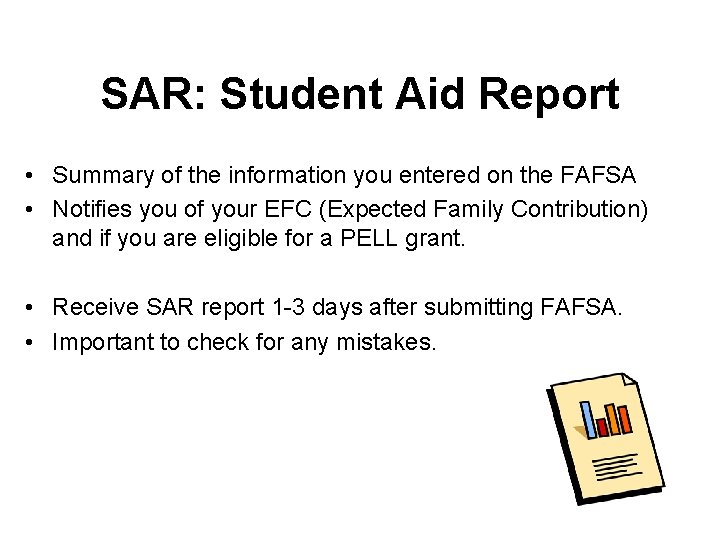 SAR: Student Aid Report

• Summary of the information you entered on the FAFSA
• Notifies you of your EFC (Expected Family Contribution) and if you are eligible for a PELL grant.

• Receive SAR report 1-3 days after submitting FAFSA.
• Important to check for any mistakes.